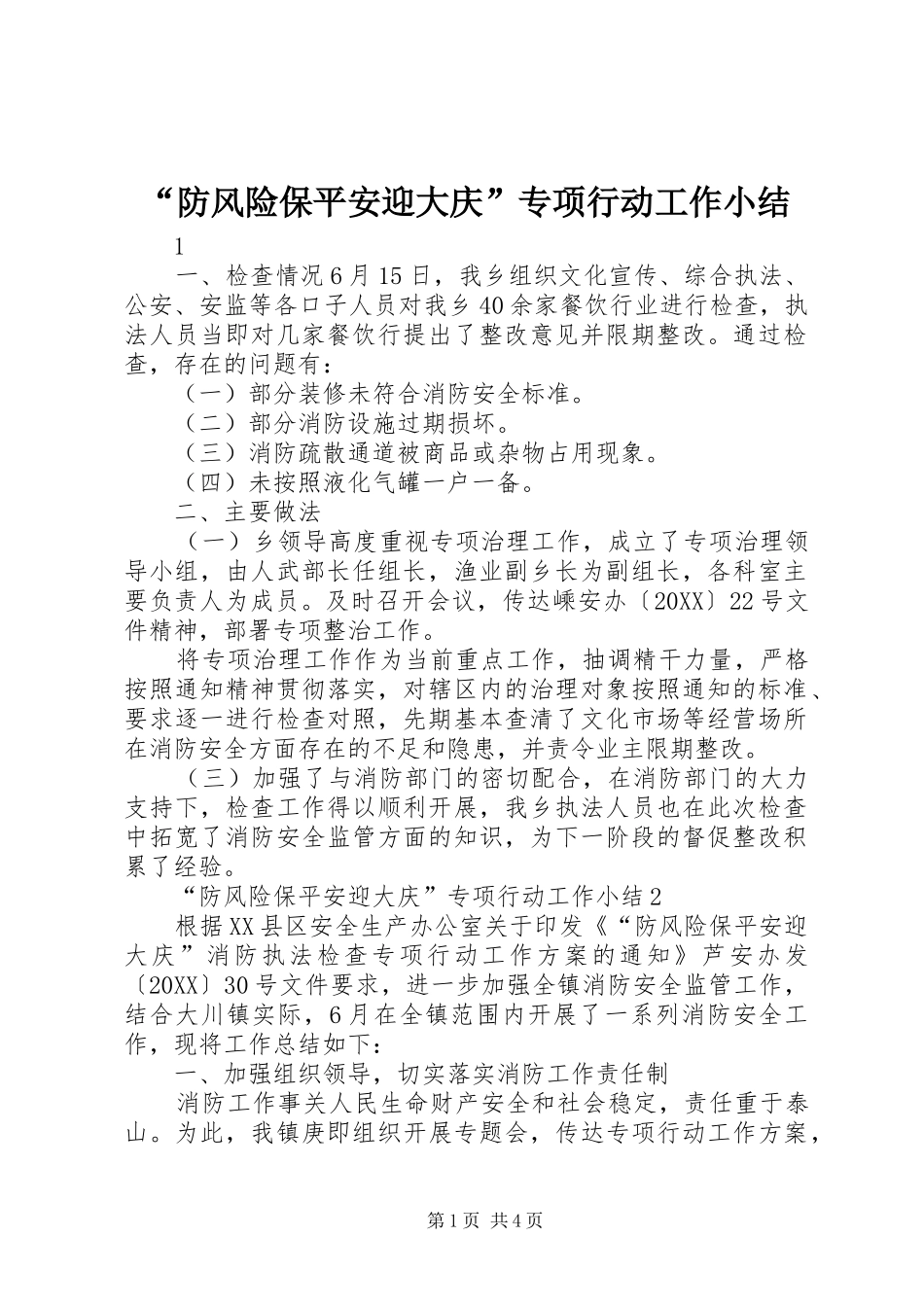 “防风险保平安迎大庆”专项行动工作小结

1

一、检查情况6月15日，我乡组织文化宣传、综合执法、公安、安监等各口子人员对我乡40余家餐饮行业进行检查，执法人员当即对几家餐饮行提出了整改意见并限期整改。通过检查，存在的问题有：

（一）部分装修未符合消防安全标准。

（二）部分消防设施过期损坏。

（三）消防疏散通道被商品或杂物占用现象。

（四）未按照液化气罐一户一备。

二、主要做法

（一）乡领导高度重视专项治理工作，成立了专项治理领导小组，由人武部长任组长，渔业副乡长为副组长，各科室主要负责人为成员。及时召开会议，传达嵊安办〔20XX〕22号文件精神，部署专项整治工作。

将专项治理工作作为当前重点工作，抽调精干力量，严格按照通知精神贯彻落实，对辖区内的治理对象按照通知的标准、要求逐一进行检查对照，先期基本查清了文化市场等经营场所在消防安全方面存在的不足和隐患，并责令业主限期整改。

（三）加强了与消防部门的密切配合，在消防部门的大力支持下，检查工作得以顺利开展，我乡执法人员也在此次检查中拓宽了消防安全监管方面的知识，为下一阶段的督促整改积累了经验。

“防风险保平安迎大庆”专项行动工作小结2

根据XX县区安全生产办公室关于印发《“防风险保平安迎大庆”消防执法检查专项行动工作方案的通知》芦安办发〔20XX〕30号文件要求，进一步加强全镇消防安全监管工作，结合大川镇实际，6月在全镇范围内开展了一系列消防安全工作，现将工作总结如下：

一、加强组织领导，切实落实消防工作责任制

消防工作事关人民生命财产安全和社会稳定，责任重于泰山。为此，我镇庚即组织开展专题会，传达专项行动工作方案，

第1页 共4页